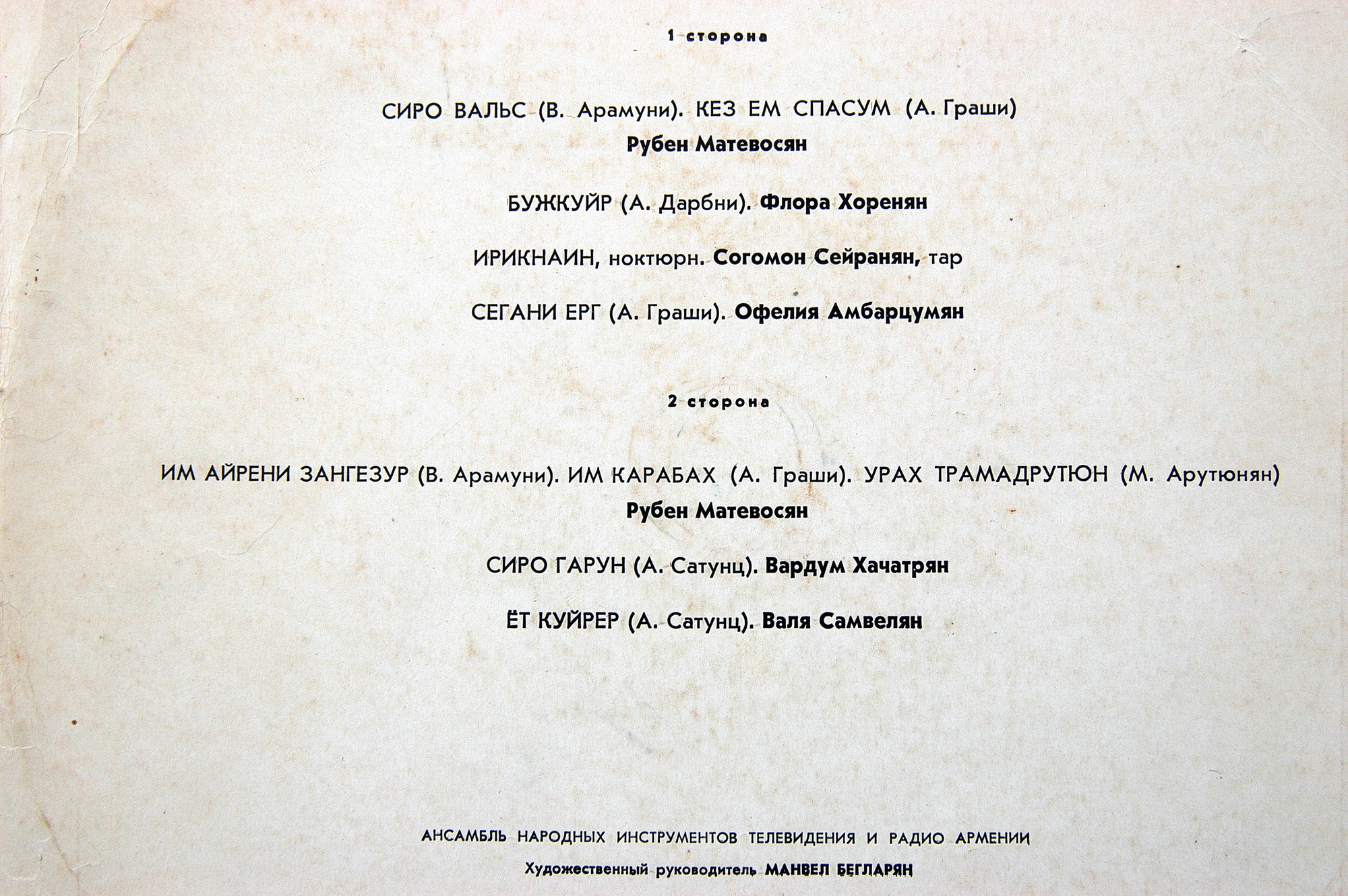 1 сторона

СИРО ВАЛЬС (В. Арамуни). КЕЗ ЕМ СПАСУМ (А. Граши)
Рубен Матевосян

БУЖКУЙР (А. Дарбни). Флора Хоренян

ИРИКНАИН, ноктюрн. Согомон Сейранян, тар

СЕГАНИ ЕРГ (А. Граши). Офелия Амбарцумян

2 сторона

ИМ АЙРЕНИ ЗАНГЕЗУР (В. Арамуни). ИМ КАРАБАХ (А. Граши). УРАХ ТРАМАДРУТЮН (М. Арутюнян)
Рубен Матевосян

СИРО ГАРУН (А. Сатунц). Вардум Хачатрян

ЁТ КУЙРЕР (А. Сатунц). Валя Самвелян

АНСАМБЛЬ НАРОДНЫХ ИНСТРУМЕНТОВ ТЕЛЕВИДЕНИЯ И РАДИО АРМЕНИИ
Художественный руководитель МАНВЕЛ БЕГЛАРЯН